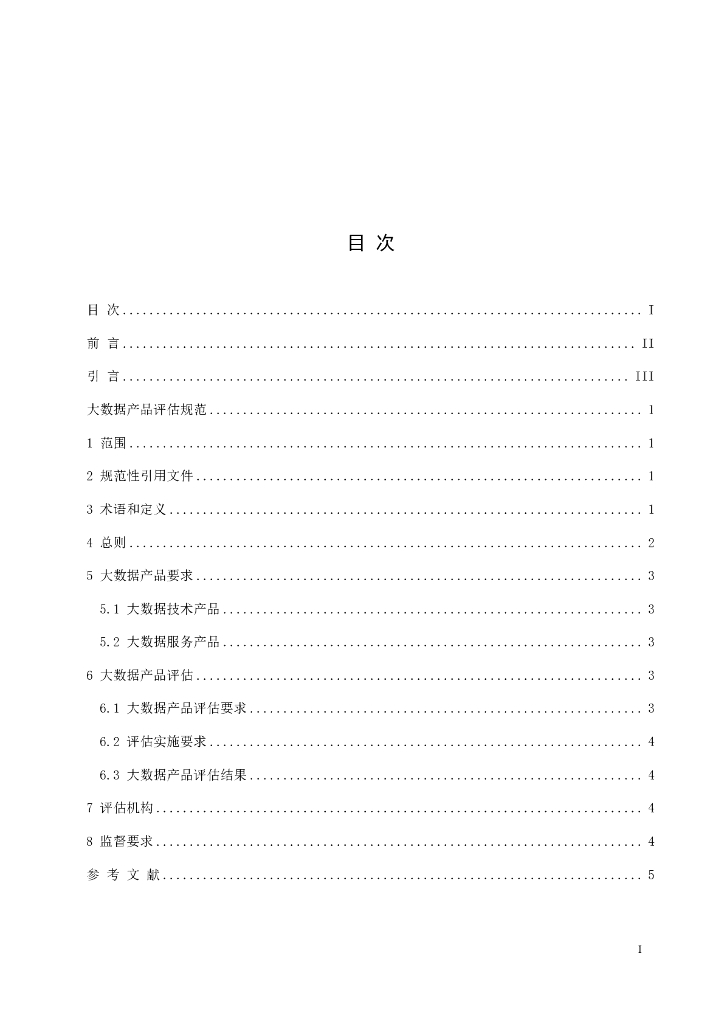 目 次

目 次 I

前 言 II

引 言 III

大数据产品评估规范 1

1 范围 1

2 规范性引用文件 1

3 术语和定义 1

4 总则 2

5 大数据产品要求 3

5.1 大数据技术产品 3

5.2 大数据服务产品 3

6 大数据产品评估 3

6.1 大数据产品评估要求 3

6.2 评估实施要求 4

6.3 大数据产品评估结果 4

7 评估机构 4

8 监督要求 4

参 考 文 献 5

I